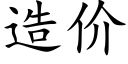 造价